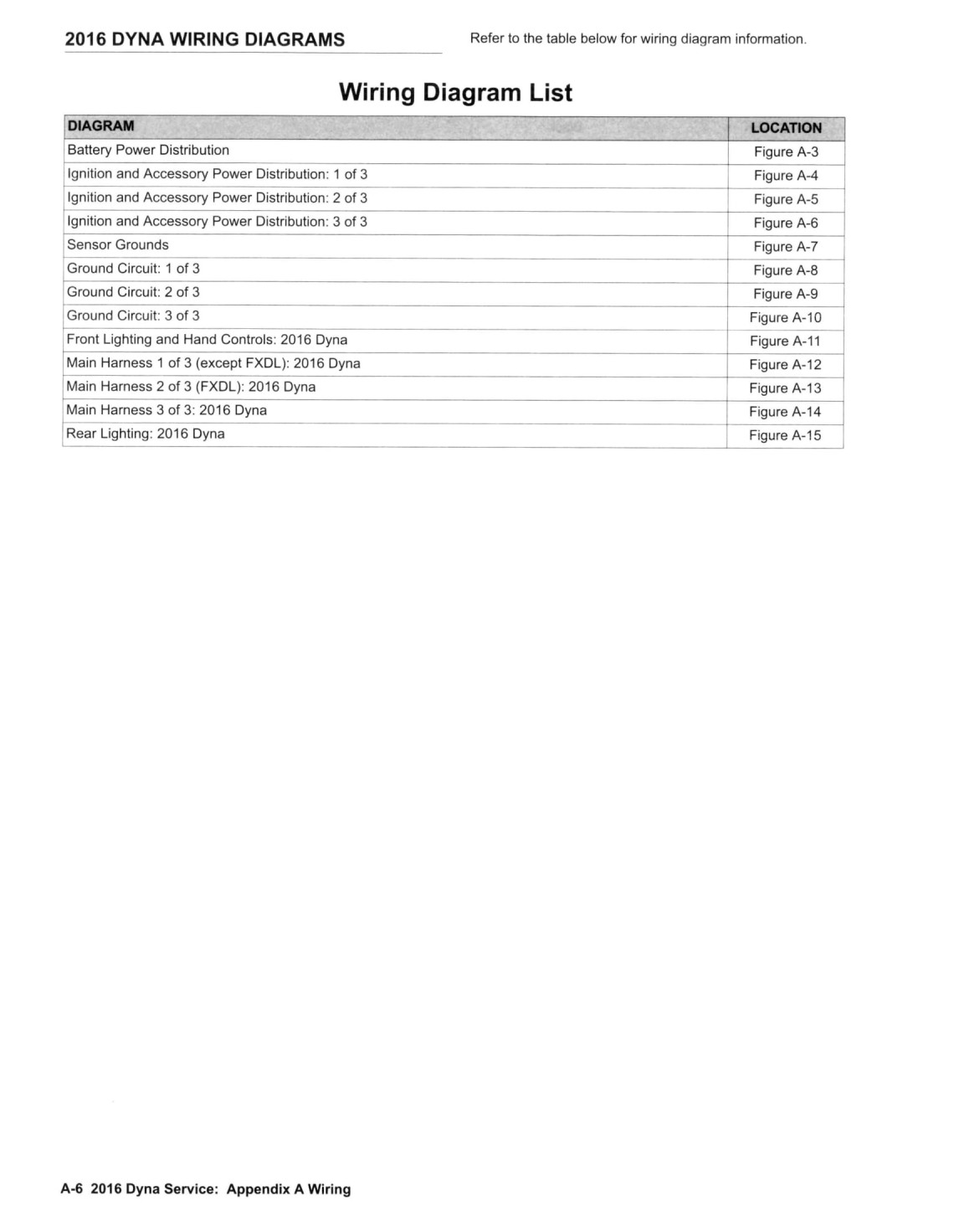 2016 DYNA WIRING DIAGRAMS

Refer to the table below for wiring diagram information.

Wiring Diagram List

| DIAGRAM | LOCATION |
|---|---|
| Battery Power Distribution | Figure A-3 |
| Ignition and Accessory Power Distribution: 1 of 3 | Figure A-4 |
| Ignition and Accessory Power Distribution: 2 of 3 | Figure A-5 |
| Ignition and Accessory Power Distribution: 3 of 3 | Figure A-6 |
| Sensor Grounds | Figure A-7 |
| Ground Circuit: 1 of 3 | Figure A-8 |
| Ground Circuit: 2 of 3 | Figure A-9 |
| Ground Circuit: 3 of 3 | Figure A-10 |
| Front Lighting and Hand Controls: 2016 Dyna | Figure A-11 |
| Main Harness 1 of 3 (except FXDL): 2016 Dyna | Figure A-12 |
| Main Harness 2 of 3 (FXDL): 2016 Dyna | Figure A-13 |
| Main Harness 3 of 3: 2016 Dyna | Figure A-14 |
| Rear Lighting: 2016 Dyna | Figure A-15 |

A-6 2016 Dyna Service: Appendix A Wiring